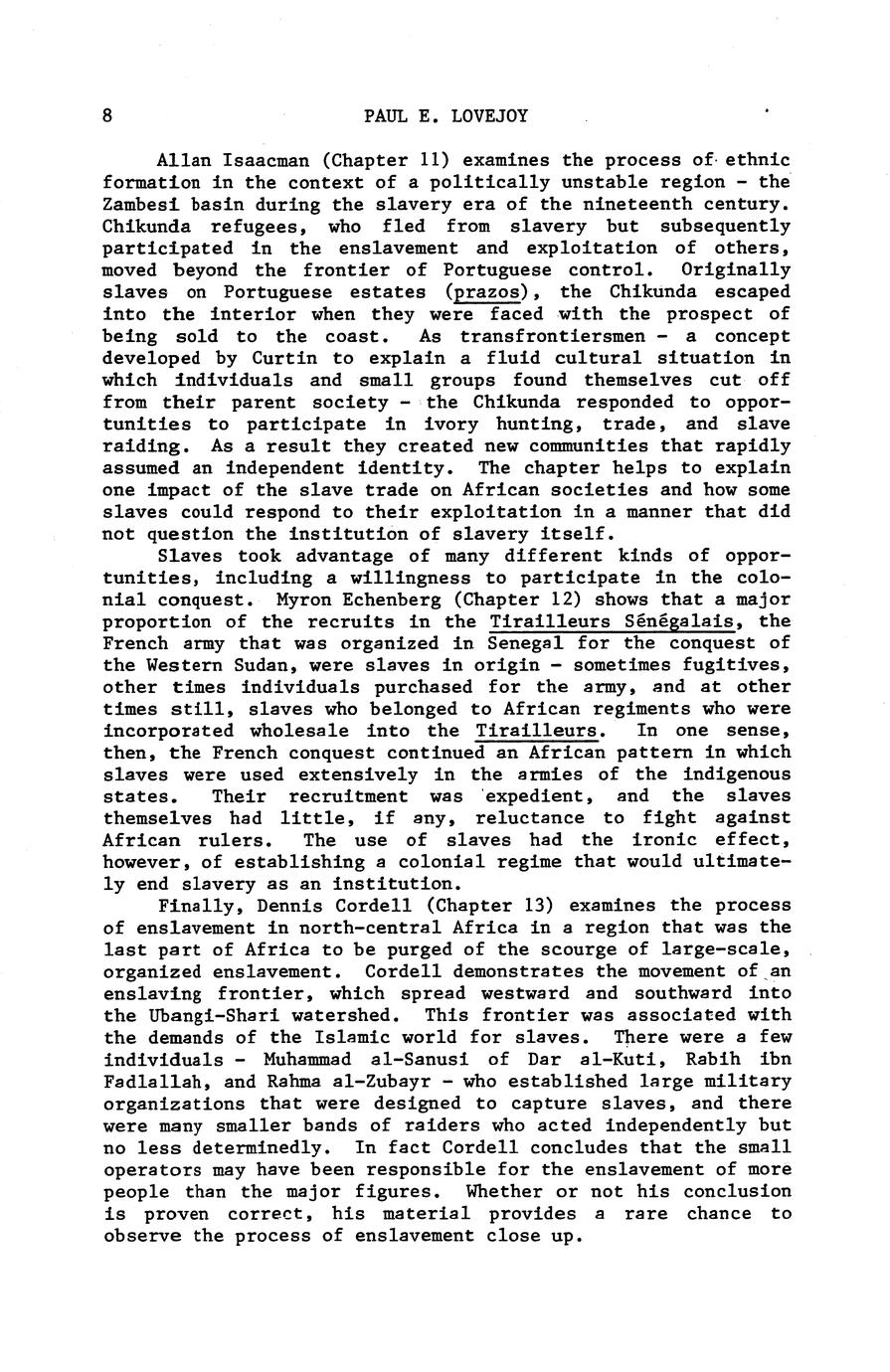 8 PAUL E. LOVEJOY

Allan Isaacman (Chapter 11) examines the process of ethnic formation in the context of a politically unstable region - the Zambesi basin during the slavery era of the nineteenth century. Chikunda refugees, who fled from slavery but subsequently participated in the enslavement and exploitation of others, moved beyond the frontier of Portuguese control. Originally slaves on Portuguese estates (prazos), the Chikunda escaped into the interior when they were faced with the prospect of being sold to the coast. As transfrontiersmen - a concept developed by Curtin to explain a fluid cultural situation in which individuals and small groups found themselves cut off from their parent society - the Chikunda responded to opportunities to participate in ivory hunting, trade, and slave raiding. As a result they created new communities that rapidly assumed an independent identity. The chapter helps to explain one impact of the slave trade on African societies and how some slaves could respond to their exploitation in a manner that did not question the institution of slavery itself.

Slaves took advantage of many different kinds of opportunities, including a willingness to participate in the colonial conquest. Myron Echenberg (Chapter 12) shows that a major proportion of the recruits in the Tirailleurs Sénégalais, the French army that was organized in Senegal for the conquest of the Western Sudan, were slaves in origin - sometimes fugitives, other times individuals purchased for the army, and at other times still, slaves who belonged to African regiments who were incorporated wholesale into the Tirailleurs. In one sense, then, the French conquest continued an African pattern in which slaves were used extensively in the armies of the indigenous states. Their recruitment was expedient, and the slaves themselves had little, if any, reluctance to fight against African rulers. The use of slaves had the ironic effect, however, of establishing a colonial regime that would ultimately end slavery as an institution.

Finally, Dennis Cordell (Chapter 13) examines the process of enslavement in north-central Africa in a region that was the last part of Africa to be purged of the scourge of large-scale, organized enslavement. Cordell demonstrates the movement of an enslaving frontier, which spread westward and southward into the Ubangi-Shari watershed. This frontier was associated with the demands of the Islamic world for slaves. There were a few individuals - Muhammad al-Sanusi of Dar al-Kuti, Rabih ibn Fadlallah, and Rahma al-Zubayr - who established large military organizations that were designed to capture slaves, and there were many smaller bands of raiders who acted independently but no less determinedly. In fact Cordell concludes that the small operators may have been responsible for the enslavement of more people than the major figures. Whether or not his conclusion is proven correct, his material provides a rare chance to observe the process of enslavement close up.